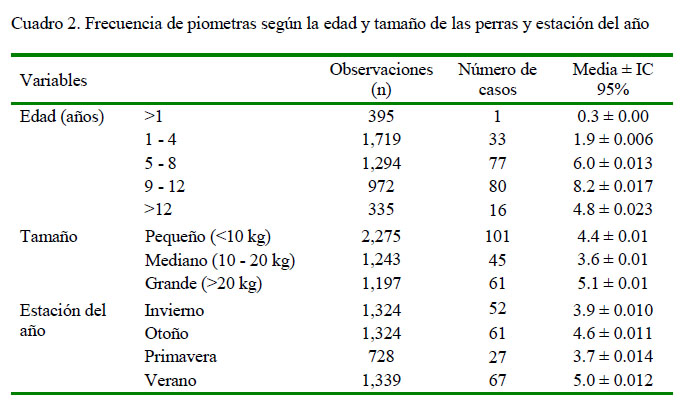 Cuadro 2. Frecuencia de piometras según la edad y tamaño de las perras y estación del año

| Variables | | Observaciones (n) | Número de casos | Media ± IC 95% |
|---|---|---|---|---|
| Edad (años) | >1 | 395 | 1 | 0.3 ± 0.00 |
| | 1 - 4 | 1,719 | 33 | 1.9 ± 0.006 |
| | 5 - 8 | 1,294 | 77 | 6.0 ± 0.013 |
| | 9 - 12 | 972 | 80 | 8.2 ± 0.017 |
| | >12 | 335 | 16 | 4.8 ± 0.023 |
| Tamaño | Pequeño (<10 kg) | 2,275 | 101 | 4.4 ± 0.01 |
| | Mediano (10 - 20 kg) | 1,243 | 45 | 3.6 ± 0.01 |
| | Grande (>20 kg) | 1,197 | 61 | 5.1 ± 0.01 |
| Estación del año | Invierno | 1,324 | 52 | 3.9 ± 0.010 |
| | Otoño | 1,324 | 61 | 4.6 ± 0.011 |
| | Primavera | 728 | 27 | 3.7 ± 0.014 |
| | Verano | 1,339 | 67 | 5.0 ± 0.012 |